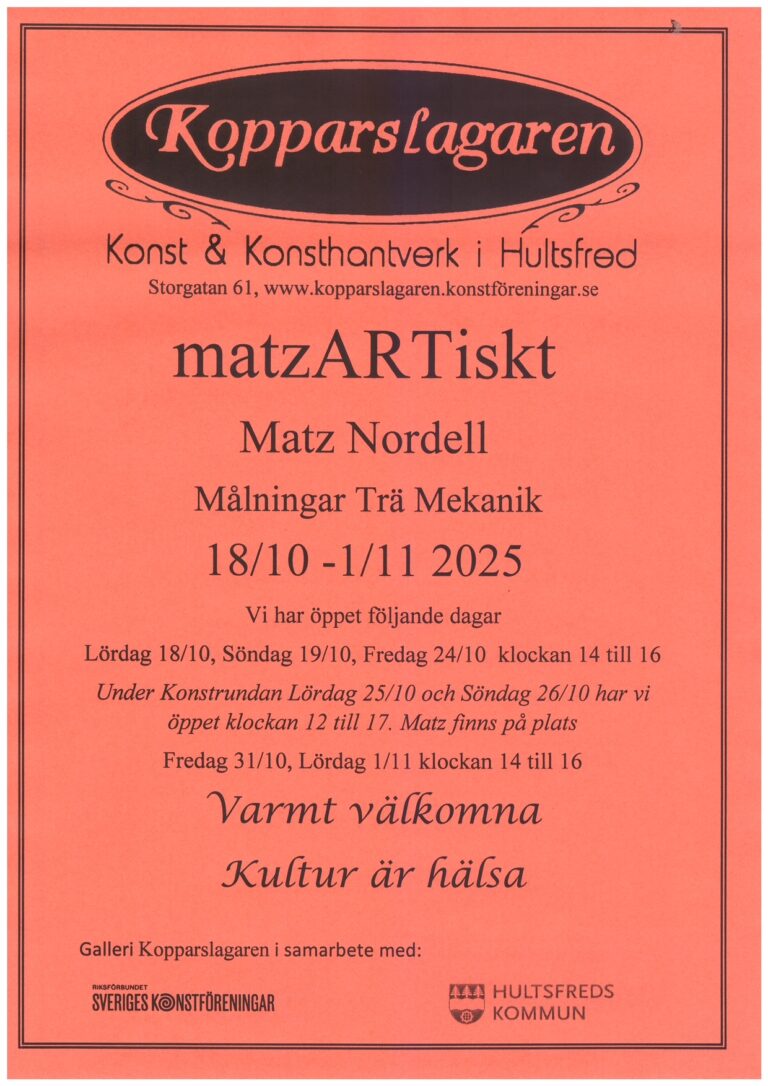 Kopparslagaren

Konst & Konsthantverk i Hultsfred

Storgatan 61, www.kopparslagaren.konstföreningar.se

matzARTiskt

Matz Nordell

Målningar Trä Mekanik

18/10 -1/11 2025

Vi har öppet följande dagar

Lördag 18/10, Söndag 19/10, Fredag 24/10 klockan 14 till 16

Under Konstrundan Lördag 25/10 och Söndag 26/10 har vi öppet klockan 12 till 17. Matz finns på plats

Fredag 31/10, Lördag 1/11 klockan 14 till 16

Varmt välkomna

Kultur är hälsa

Galleri Kopparslagaren i samarbete med:

RIKSFÖRBUNDET
SVERIGES KONSTFÖRENINGAR

HULTSFREDS
KOMMUN